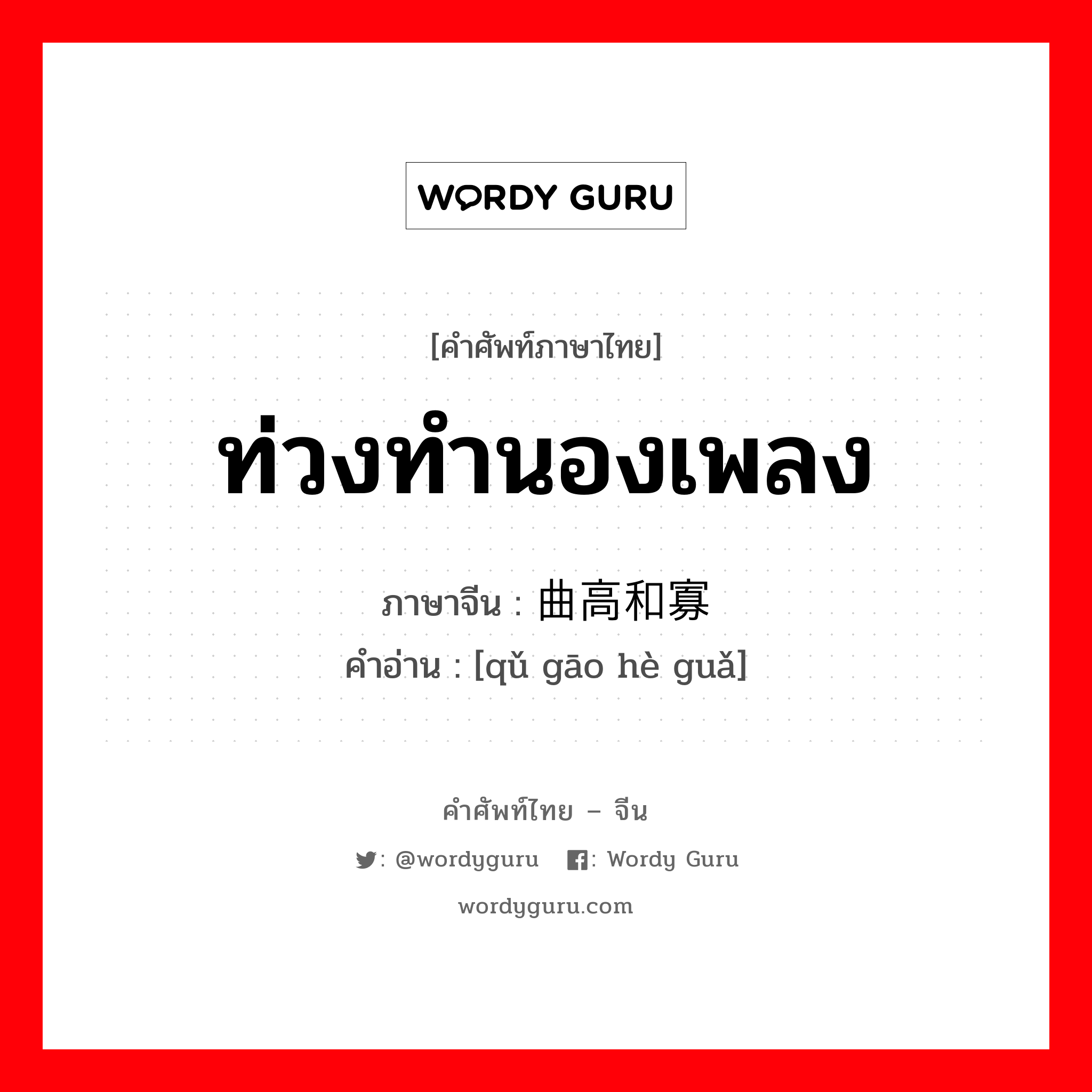 WORDY GURU

[คำศัพท์ภาษาไทย]

ท่วงทำนองเพลง

ภาษาจีน : 曲高和寡

คำอ่าน : [qǔ gāo hè guǎ]

คำศัพท์ไทย – จีน

: @wordyguru : Wordy Guru

wordyguru.com